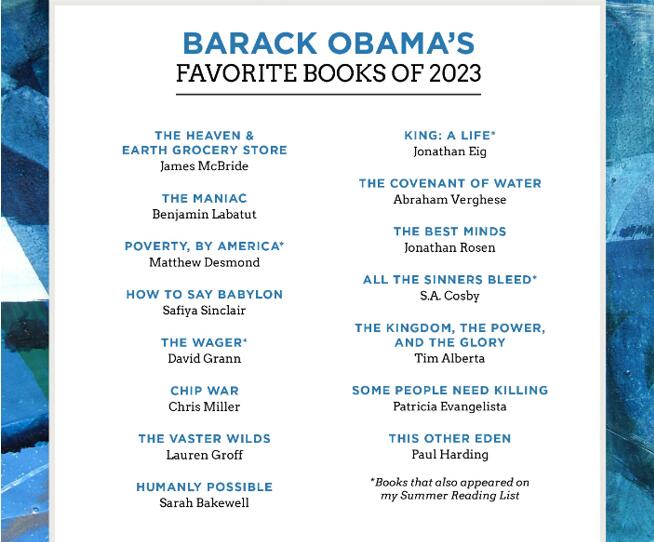 BARACK OBAMA'S
FAVORITE BOOKS OF 2023

THE HEAVEN & EARTH GROCERY STORE
James McBride

THE MANIAC
Benjamin Labatut

POVERTY, BY AMERICA*
Matthew Desmond

HOW TO SAY BABYLON
Safiya Sinclair

THE WAGER*
David Grann

CHIP WAR
Chris Miller

THE VASTER WILDS
Lauren Groff

HUMANLY POSSIBLE
Sarah Bakewell

KING: A LIFE*
Jonathan Eig

THE COVENANT OF WATER
Abraham Verghese

THE BEST MINDS
Jonathan Rosen

ALL THE SINNERS BLEED*
S.A. Cosby

THE KINGDOM, THE POWER, AND THE GLORY
Tim Alberta

SOME PEOPLE NEED KILLING
Patricia Evangelista

THIS OTHER EDEN
Paul Harding

*Books that also appeared on my Summer Reading List